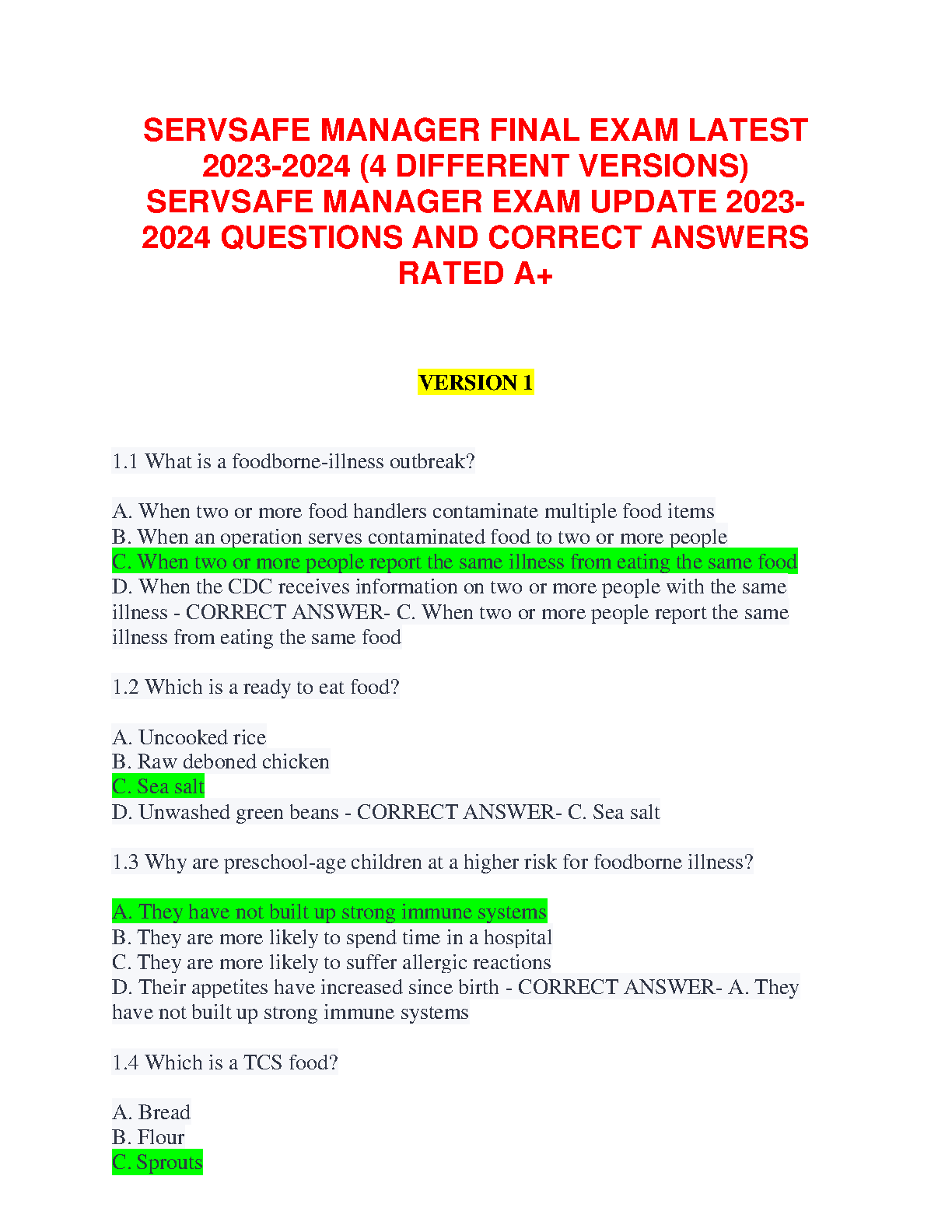 SERVSAFE MANAGER FINAL EXAM LATEST 2023-2024 (4 DIFFERENT VERSIONS) SERVSAFE MANAGER EXAM UPDATE 2023-2024 QUESTIONS AND CORRECT ANSWERS RATED A+

VERSION 1

1.1 What is a foodborne-illness outbreak?

A. When two or more food handlers contaminate multiple food items
B. When an operation serves contaminated food to two or more people
C. When two or more people report the same illness from eating the same food
D. When the CDC receives information on two or more people with the same illness - CORRECT ANSWER- C. When two or more people report the same illness from eating the same food

1.2 Which is a ready to eat food?

A. Uncooked rice
B. Raw deboned chicken
C. Sea salt
D. Unwashed green beans - CORRECT ANSWER- C. Sea salt

1.3 Why are preschool-age children at a higher risk for foodborne illness?

A. They have not built up strong immune systems
B. They are more likely to spend time in a hospital
C. They are more likely to suffer allergic reactions
D. Their appetites have increased since birth - CORRECT ANSWER- A. They have not built up strong immune systems

1.4 Which is a TCS food?

A. Bread
B. Flour
C. Sprouts